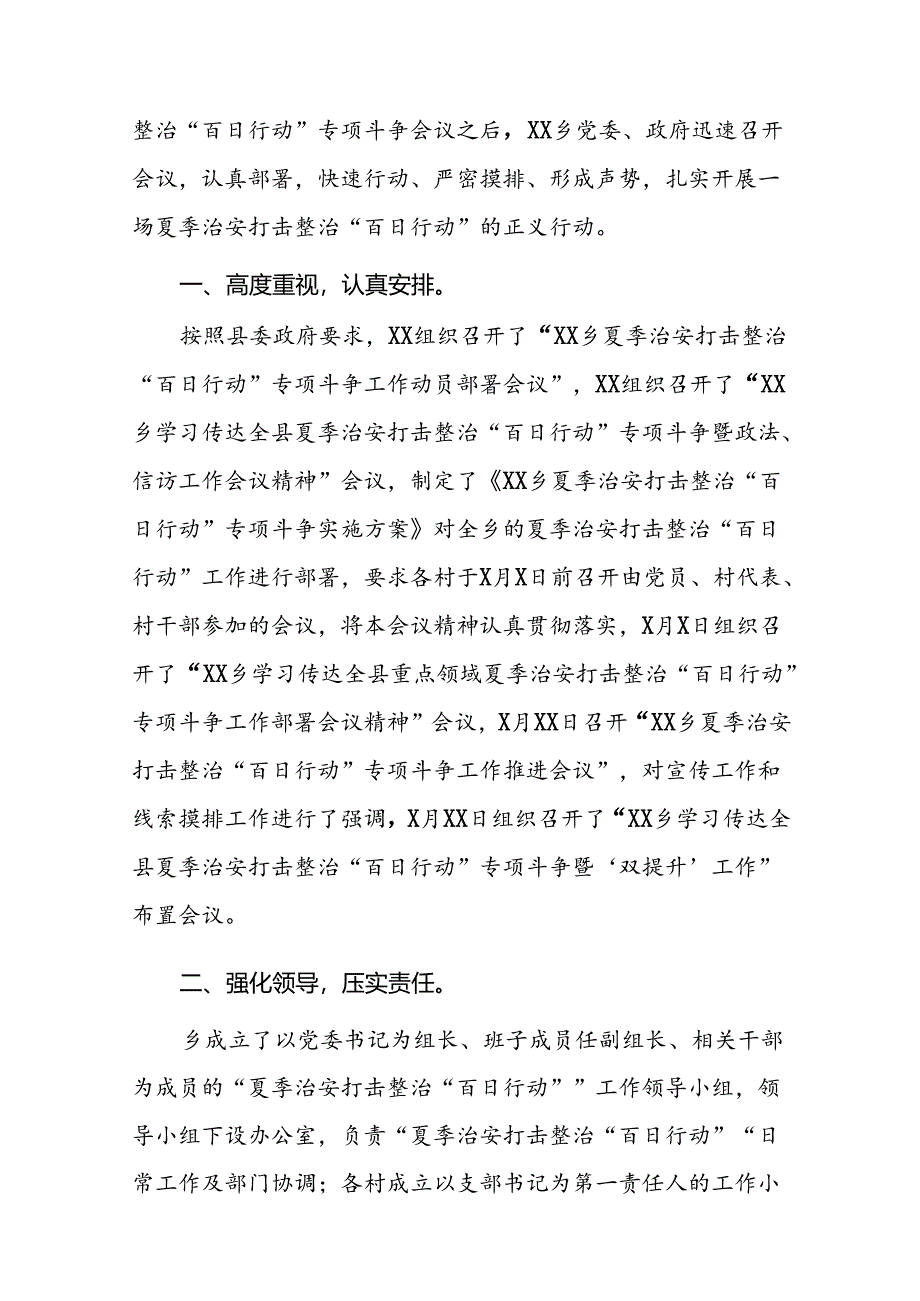 整治“百日行动”专项斗争会议之后，XX乡党委、政府迅速召开会议，认真部署，快速行动、严密摸排、形成声势，扎实开展一场夏季治安打击整治“百日行动”的正义行动。

一、高度重视，认真安排。

按照县委政府要求，XX组织召开了“XX乡夏季治安打击整治“百日行动”专项斗争工作动员部署会议”，XX组织召开了“XX乡学习传达全县夏季治安打击整治“百日行动”专项斗争暨政法、信访工作会议精神”会议，制定了《XX乡夏季治安打击整治“百日行动”专项斗争实施方案》对全乡的夏季治安打击整治“百日行动”工作进行部署，要求各村于X月X日前召开由党员、村代表、村干部参加的会议，将本会议精神认真贯彻落实，X月X日组织召开了“XX乡学习传达全县重点领域夏季治安打击整治“百日行动”专项斗争工作部署会议精神”会议，X月XX日召开“XX乡夏季治安打击整治“百日行动”专项斗争工作推进会议”，对宣传工作和线索摸排工作进行了强调，X月XX日组织召开了“XX乡学习传达全县夏季治安打击整治“百日行动”专项斗争暨‘双提升’工作”布置会议。

二、强化领导，压实责任。

乡成立了以党委书记为组长、班子成员任副组长、相关干部为成员的“夏季治安打击整治“百日行动””工作领导小组，领导小组下设办公室，负责“夏季治安打击整治“百日行动”“日常工作及部门协调；各村成立以支部书记为第一责任人的工作小